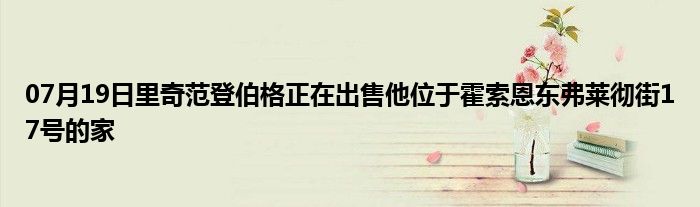 07月19日里奇范登伯格正在出售他位于霍索恩东弗莱彻街17号的家